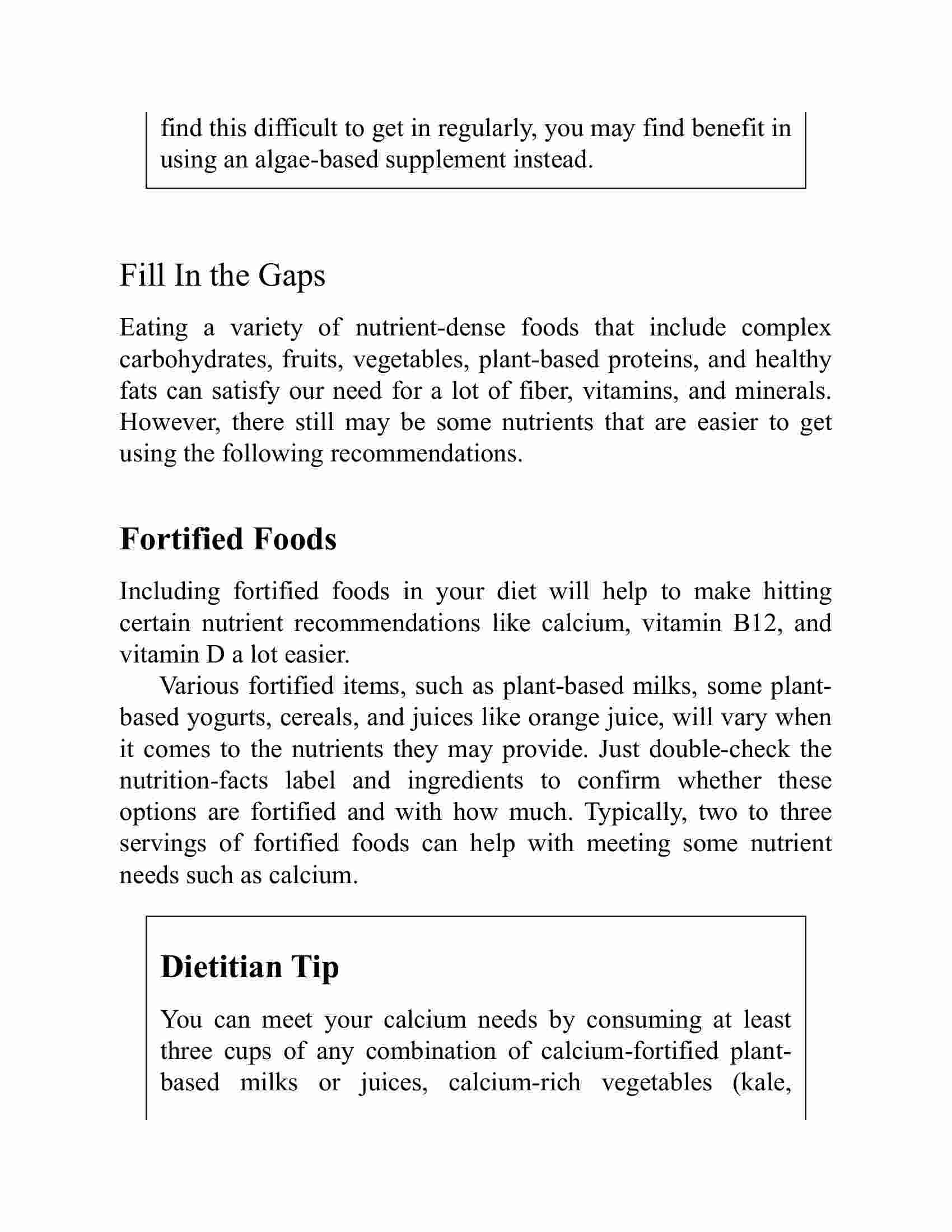 find this difficult to get in regularly, you may find benefit in using an algae-based supplement instead.

Fill In the Gaps

Eating a variety of nutrient-dense foods that include complex carbohydrates, fruits, vegetables, plant-based proteins, and healthy fats can satisfy our need for a lot of fiber, vitamins, and minerals. However, there still may be some nutrients that are easier to get using the following recommendations.

Fortified Foods

Including fortified foods in your diet will help to make hitting certain nutrient recommendations like calcium, vitamin B12, and vitamin D a lot easier.

Various fortified items, such as plant-based milks, some plant-based yogurts, cereals, and juices like orange juice, will vary when it comes to the nutrients they may provide. Just double-check the nutrition-facts label and ingredients to confirm whether these options are fortified and with how much. Typically, two to three servings of fortified foods can help with meeting some nutrient needs such as calcium.

Dietitian Tip

You can meet your calcium needs by consuming at least three cups of any combination of calcium-fortified plant-based milks or juices, calcium-rich vegetables (kale,